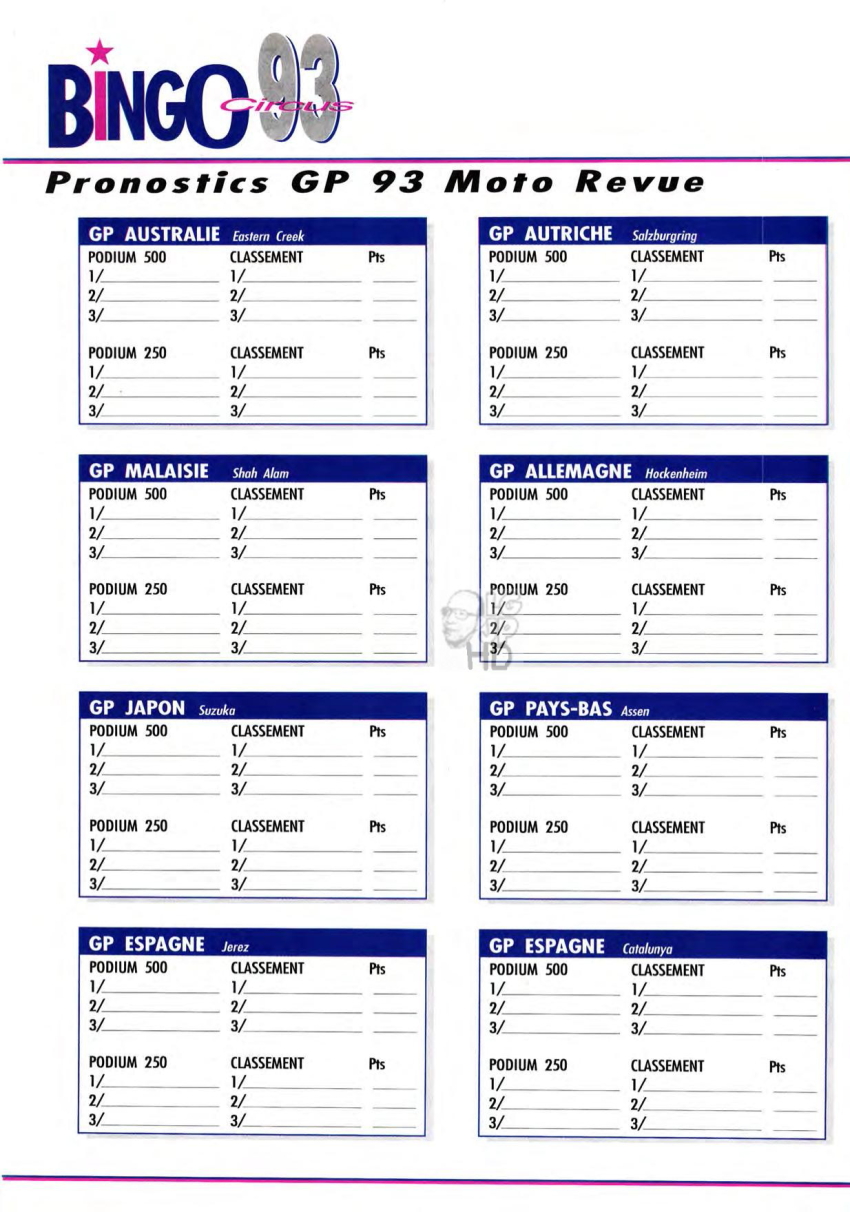 BINGO 93 Circus

Pronostics GP 93 Moto Revue

GP AUSTRALIE Eastern Creek

| PODIUM 500 | CLASSEMENT | Pts |
|---|---|---|
| 1/ | 1/ | |
| 2/ | 2/ | |
| 3/ | 3/ | |

| PODIUM 250 | CLASSEMENT | Pts |
|---|---|---|
| 1/ | 1/ | |
| 2/ | 2/ | |
| 3/ | 3/ | |

GP MALAISIE Shah Alam

| PODIUM 500 | CLASSEMENT | Pts |
|---|---|---|
| 1/ | 1/ | |
| 2/ | 2/ | |
| 3/ | 3/ | |

| PODIUM 250 | CLASSEMENT | Pts |
|---|---|---|
| 1/ | 1/ | |
| 2/ | 2/ | |
| 3/ | 3/ | |

GP JAPON Suzuka

| PODIUM 500 | CLASSEMENT | Pts |
|---|---|---|
| 1/ | 1/ | |
| 2/ | 2/ | |
| 3/ | 3/ | |

| PODIUM 250 | CLASSEMENT | Pts |
|---|---|---|
| 1/ | 1/ | |
| 2/ | 2/ | |
| 3/ | 3/ | |

GP ESPAGNE Jerez

| PODIUM 500 | CLASSEMENT | Pts |
|---|---|---|
| 1/ | 1/ | |
| 2/ | 2/ | |
| 3/ | 3/ | |

| PODIUM 250 | CLASSEMENT | Pts |
|---|---|---|
| 1/ | 1/ | |
| 2/ | 2/ | |
| 3/ | 3/ | |

GP AUTRICHE Salzburgring

| PODIUM 500 | CLASSEMENT | Pts |
|---|---|---|
| 1/ | 1/ | |
| 2/ | 2/ | |
| 3/ | 3/ | |

| PODIUM 250 | CLASSEMENT | Pts |
|---|---|---|
| 1/ | 1/ | |
| 2/ | 2/ | |
| 3/ | 3/ | |

GP ALLEMAGNE Hockenheim

| PODIUM 500 | CLASSEMENT | Pts |
|---|---|---|
| 1/ | 1/ | |
| 2/ | 2/ | |
| 3/ | 3/ | |

| PODIUM 250 | CLASSEMENT | Pts |
|---|---|---|
| 1/ | 1/ | |
| 2/ | 2/ | |
| 3/ | 3/ | |

GP PAYS-BAS Assen

| PODIUM 500 | CLASSEMENT | Pts |
|---|---|---|
| 1/ | 1/ | |
| 2/ | 2/ | |
| 3/ | 3/ | |

| PODIUM 250 | CLASSEMENT | Pts |
|---|---|---|
| 1/ | 1/ | |
| 2/ | 2/ | |
| 3/ | 3/ | |

GP ESPAGNE Catalunya

| PODIUM 500 | CLASSEMENT | Pts |
|---|---|---|
| 1/ | 1/ | |
| 2/ | 2/ | |
| 3/ | 3/ | |

| PODIUM 250 | CLASSEMENT | Pts |
|---|---|---|
| 1/ | 1/ | |
| 2/ | 2/ | |
| 3/ | 3/ | |